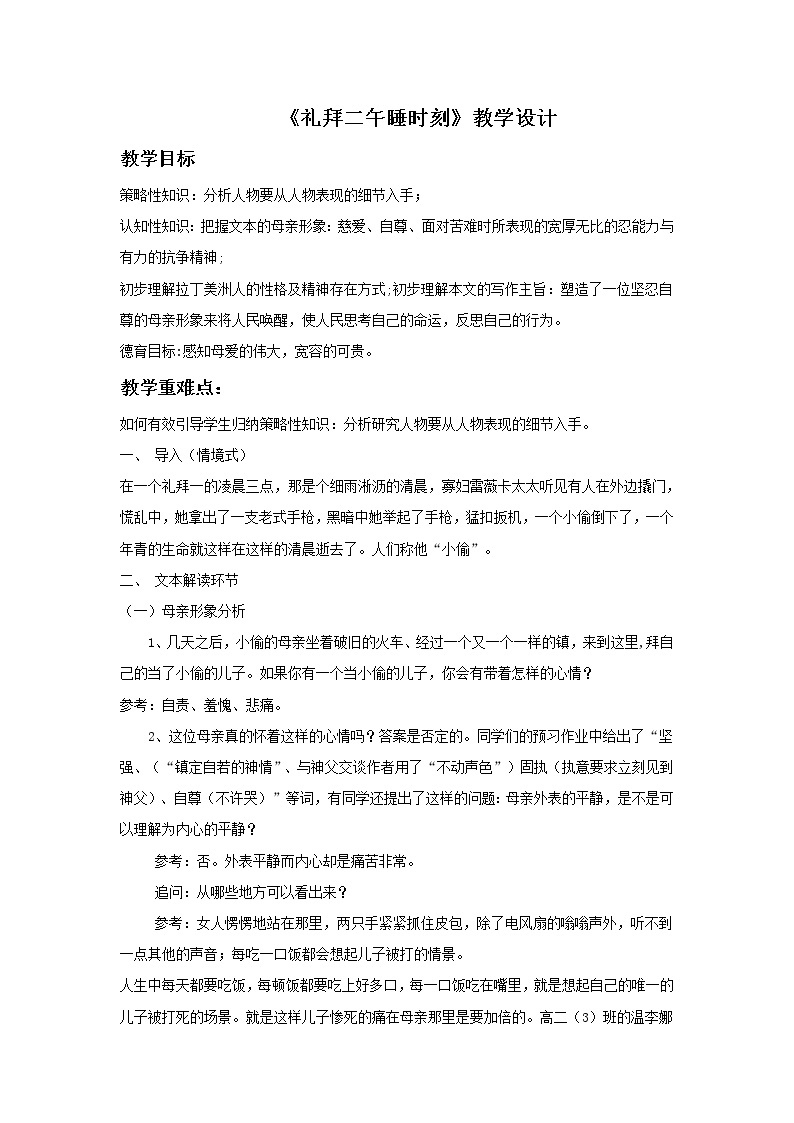 《礼拜二午睡时刻》教学设计

教学目标

策略性知识：分析人物要从人物表现的细节入手；

认知性知识：把握文本的母亲形象：慈爱、自尊、面对苦难时所表现的宽厚无比的忍能力与有力的抗争精神；

初步理解拉丁美洲人的性格及精神存在方式;初步理解本文的写作主旨：塑造了一位坚忍自尊的母亲形象来将人民唤醒，使人民思考自己的命运，反思自己的行为。

德育目标:感知母爱的伟大，宽容的可贵。

教学重难点：

如何有效引导学生归纳策略性知识：分析研究人物要从人物表现的细节入手。

一、 导入（情境式）

在一个礼拜一的凌晨三点，那是个细雨淅沥的清晨，寡妇雷薇卡太太听见有人在外边撬门，慌乱中，她拿出了一支老式手枪，黑暗中她举起了手枪，猛扣扳机，一个小偷倒下了，一个年青的生命就这样在这样的清晨逝去了。人们称他“小偷”。

二、 文本解读环节

（一）母亲形象分析

1、几天之后，小偷的母亲坐着破旧的火车、经过一个又一个一样的镇，来到这里,拜自己的当了小偷的儿子。如果你有一个当小偷的儿子，你会有带着怎样的心情？

参考：自责、羞愧、悲痛。

2、这位母亲真的怀着这样的心情吗？答案是否定的。同学们的预习作业中给出了“坚强、（“镇定自若的神情”、与神父交谈作者用了“不动声色”）固执（执意要求立刻见到神父）、自尊（不许哭）”等词，有同学还提出了这样的问题：母亲外表的平静，是不是可以理解为内心的平静？

参考：否。外表平静而内心却是痛苦非常。

追问：从哪些地方可以看出来？

参考：女人愣愣地站在那里，两只手紧紧抓住皮包，除了电风扇的嗡嗡声外，听不到一点其他的声音；每吃一口饭都会想起儿子被打的情景。

人生中每天都要吃饭，每顿饭都要吃上好多口，每一口饭吃在嘴里，就是想起自己的唯一的儿子被打死的场景。就是这样儿子惨死的痛在母亲那里是要加倍的。高二（3）班的温李娜